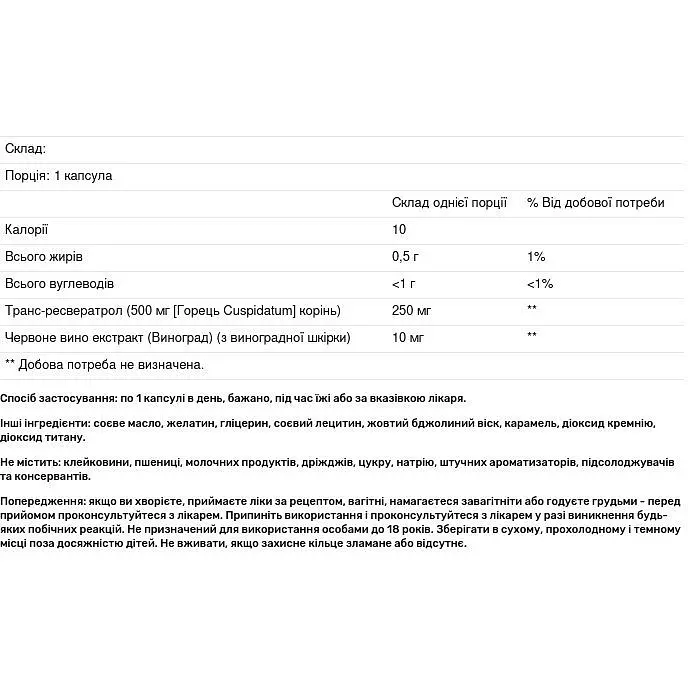 Склад:

Порція: 1 капсула

| | Склад однієї порції | % Від добової потреби |
|---|---|---|
| Калорії | 10 | |
| Всього жирів | 0,5 г | 1% |
| Всього вуглеводів | <1 г | <1% |
| Транс-ресвератрол (500 мг [Горець Cuspidatum] корінь) | 250 мг | ** |
| Червоне вино екстракт (Виноград) (з виноградної шкірки) | 10 мг | ** |

** Добова потреба не визначена.

Спосіб застосування: по 1 капсулі в день, бажано, під час їжі або за вказівкою лікаря.

Інші інгредієнти: соєве масло, желатин, гліцерин, соєвий лецитин, жовтий бджолиний віск, карамель, діоксид кремнію, діоксид титану.

Не містить: клейковини, пшениці, молочних продуктів, дріжджів, цукру, натрію, штучних ароматизаторів, підсолоджувачів та консервантів.

Попередження: якщо ви хворієте, приймаєте ліки за рецептом, вагітні, намагаєтеся завагітніти або годуєте грудьми - перед прийомом проконсультуйтеся з лікарем. Припиніть використання і проконсультуйтеся з лікарем у разі виникнення будь-яких побічних реакцій. Не призначений для використання особами до 18 років. Зберігати в сухому, прохолодному і темному місці поза досяжністю дітей. Не вживати, якщо захисне кільце зламане або відсутнє.